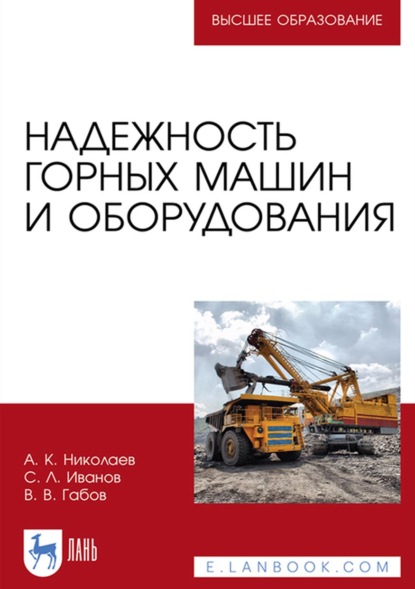 ВЫСШЕЕ ОБРАЗОВАНИЕ

НАДЕЖНОСТЬ ГОРНЫХ МАШИН И ОБОРУДОВАНИЯ

А. К. Николаев
С. Л. Иванов
В. В. Габов

ЛАНЬ

E.LANBOOK.COM